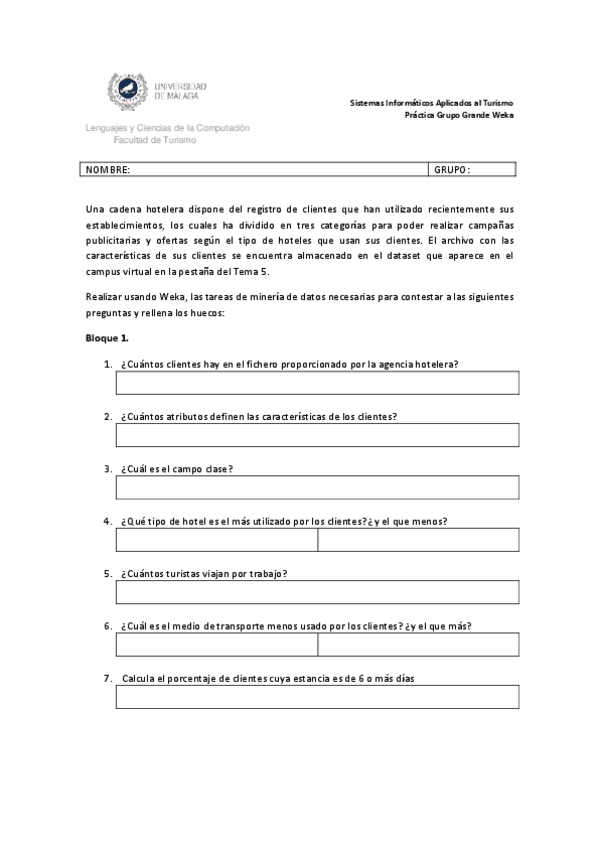 UNIVERSIDAD DE MÁLAGA

Lenguajes y Ciencias de la Computación
Facultad de Turismo

Sistemas Informáticos Aplicados al Turismo
Práctica Grupo Grande Weka

| NOMBRE: | GRUPO: |
|---|---|

Una cadena hotelera dispone del registro de clientes que han utilizado recientemente sus establecimientos, los cuales ha dividido en tres categorías para poder realizar campañas publicitarias y ofertas según el tipo de hoteles que usan sus clientes. El archivo con las características de sus clientes se encuentra almacenado en el dataset que aparece en el campus virtual en la pestaña del Tema 5.

Realizar usando Weka, las tareas de minería de datos necesarias para contestar a las siguientes preguntas y rellena los huecos:

Bloque 1.

1. ¿Cuántos clientes hay en el fichero proporcionado por la agencia hotelera?

2. ¿Cuántos atributos definen las características de los clientes?

3. ¿Cuál es el campo clase?

4. ¿Qué tipo de hotel es el más utilizado por los clientes? ¿y el que menos?

5. ¿Cuántos turistas viajan por trabajo?

6. ¿Cuál es el medio de transporte menos usado por los clientes? ¿y el que más?

7. Calcula el porcentaje de clientes cuya estancia es de 6 o más días